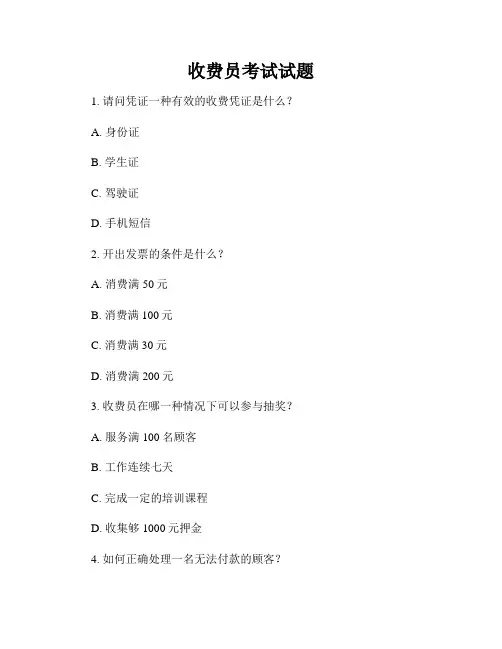 收费员考试试题

1. 请问凭证一种有效的收费凭证是什么？

A. 身份证

B. 学生证

C. 驾驶证

D. 手机短信

2. 开出发票的条件是什么？

A. 消费满 50 元

B. 消费满 100 元

C. 消费满 30 元

D. 消费满 200 元

3. 收费员在哪一种情况下可以参与抽奖？

A. 服务满 100 名顾客

B. 工作连续七天

C. 完成一定的培训课程

D. 收集够 1000 元押金

4. 如何正确处理一名无法付款的顾客？